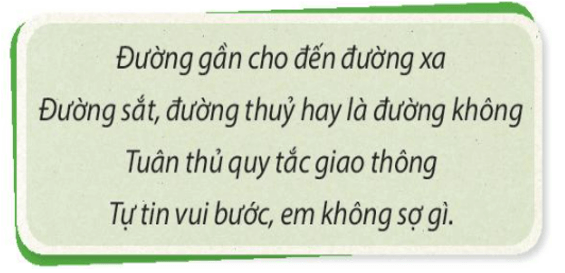 Đường gần cho đến đường xa
Đường sắt, đường thuỷ hay là đường không
Tuân thủ quy tắc giao thông
Tự tin vui bước, em không sợ gì.